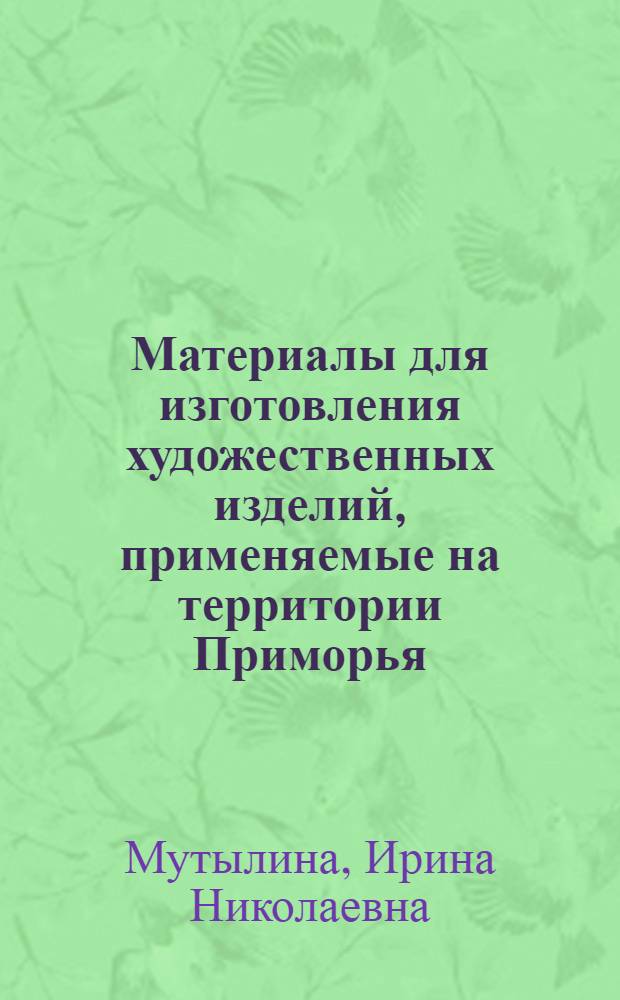 Материалы для изготовления художественных изделий, применяемые на территории Приморья

Мутылина, Ирина Николаевна